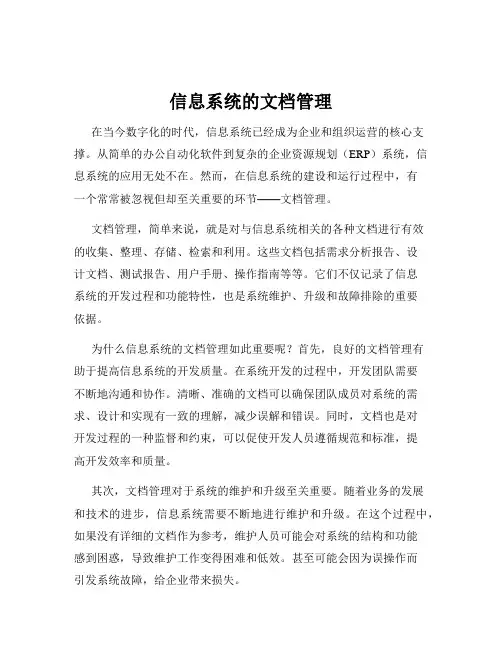 信息系统的文档管理

在当今数字化的时代，信息系统已经成为企业和组织运营的核心支撑。从简单的办公自动化软件到复杂的企业资源规划（ERP）系统，信息系统的应用无处不在。然而，在信息系统的建设和运行过程中，有一个常常被忽视但却至关重要的环节——文档管理。

文档管理，简单来说，就是对与信息系统相关的各种文档进行有效的收集、整理、存储、检索和利用。这些文档包括需求分析报告、设计文档、测试报告、用户手册、操作指南等等。它们不仅记录了信息系统的开发过程和功能特性，也是系统维护、升级和故障排除的重要依据。

为什么信息系统的文档管理如此重要呢？首先，良好的文档管理有助于提高信息系统的开发质量。在系统开发的过程中，开发团队需要不断地沟通和协作。清晰、准确的文档可以确保团队成员对系统的需求、设计和实现有一致的理解，减少误解和错误。同时，文档也是对开发过程的一种监督和约束，可以促使开发人员遵循规范和标准，提高开发效率和质量。

其次，文档管理对于系统的维护和升级至关重要。随着业务的发展和技术的进步，信息系统需要不断地进行维护和升级。在这个过程中，如果没有详细的文档作为参考，维护人员可能会对系统的结构和功能感到困惑，导致维护工作变得困难和低效。甚至可能会因为误操作而引发系统故障，给企业带来损失。